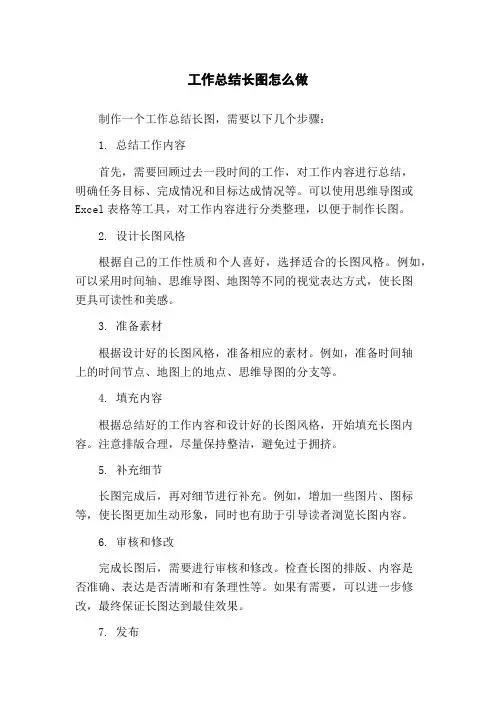 工作总结长图怎么做

制作一个工作总结长图，需要以下几个步骤：

1. 总结工作内容

首先，需要回顾过去一段时间的工作，对工作内容进行总结，明确任务目标、完成情况和目标达成情况等。可以使用思维导图或Excel表格等工具，对工作内容进行分类整理，以便于制作长图。

2. 设计长图风格

根据自己的工作性质和个人喜好，选择适合的长图风格。例如，可以采用时间轴、思维导图、地图等不同的视觉表达方式，使长图更具可读性和美感。

3. 准备素材

根据设计好的长图风格，准备相应的素材。例如，准备时间轴上的时间节点、地图上的地点、思维导图的分支等。

4. 填充内容

根据总结好的工作内容和设计好的长图风格，开始填充长图内容。注意排版合理，尽量保持整洁，避免过于拥挤。

5. 补充细节

长图完成后，再对细节进行补充。例如，增加一些图片、图标等，使长图更加生动形象，同时也有助于引导读者浏览长图内容。

6. 审核和修改

完成长图后，需要进行审核和修改。检查长图的排版、内容是否准确、表达是否清晰和有条理性等。如果有需要，可以进一步修改，最终保证长图达到最佳效果。

7. 发布